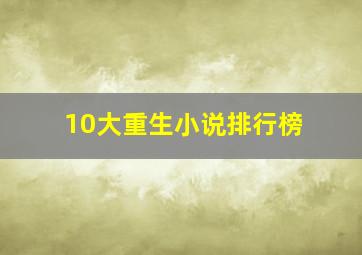 10大重生小说排行榜